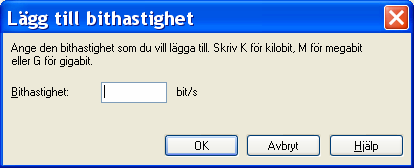 Lägg till bithastighet

Ange den bithastighet som du vill lägga till. Skriv K för kilobit, M för megabit eller G för gigabit.

Bithastighet: bit/s

OK Avbryt Hjälp